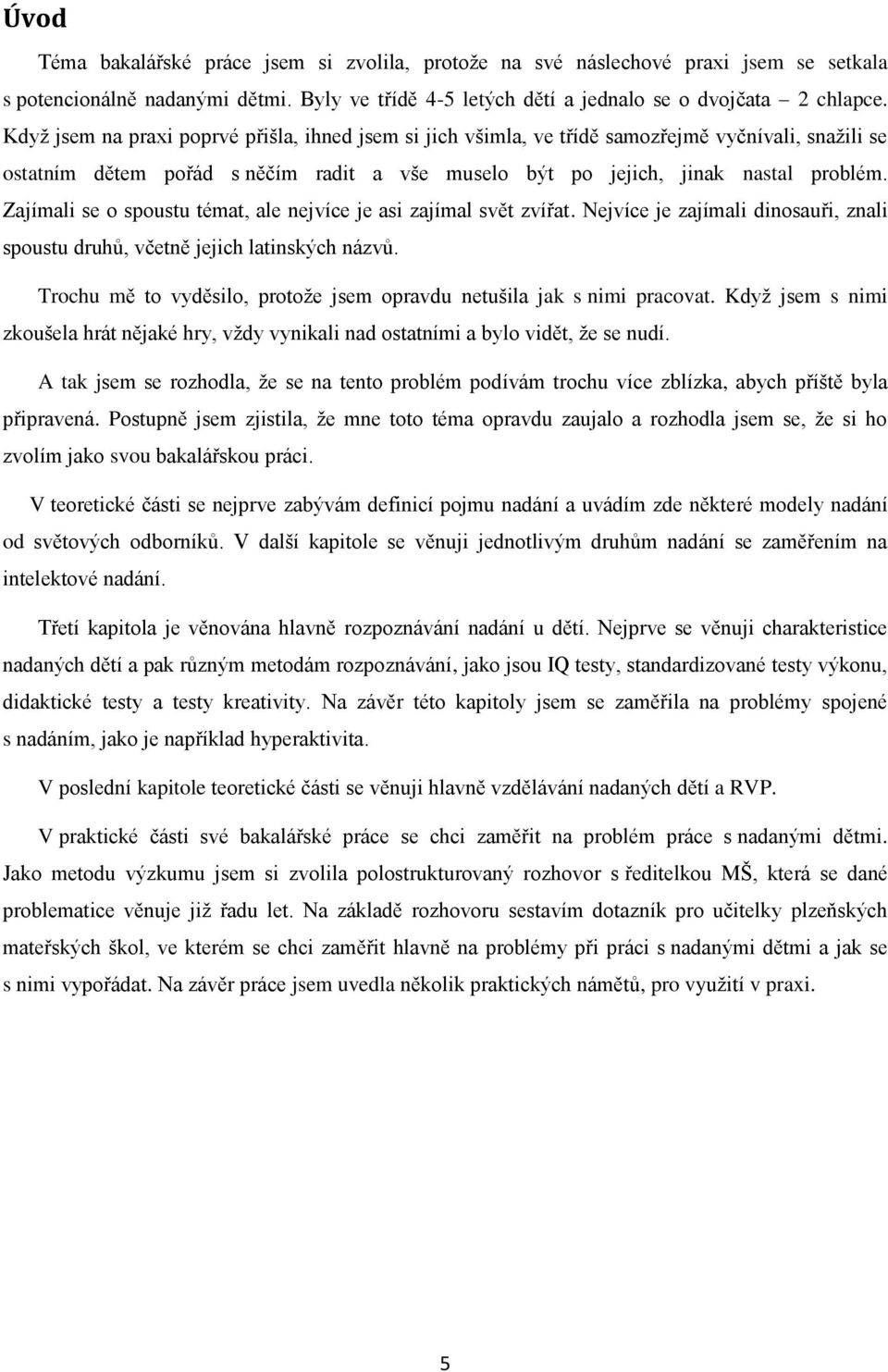 Úvod

Téma bakalářské práce jsem si zvolila, protože na své náslechové praxi jsem se setkala s potencionálně nadanými dětmi. Byly ve třídě 4-5 letých dětí a jednalo se o dvojčata – 2 chlapce. Když jsem na praxi poprvé přišla, ihned jsem si jich všimla, ve třídě samozřejmě vyčnívali, snažili se ostatním dětem pořád s něčím radit a vše muselo být po jejich, jinak nastal problém. Zajímali se o spoustu témat, ale nejvíce je asi zajímal svět zvířat. Nejvíce je zajímali dinosauři, znali spoustu druhů, včetně jejich latinských názvů.

Trochu mě to vyděsilo, protože jsem opravdu netušila jak s nimi pracovat. Když jsem s nimi zkoušela hrát nějaké hry, vždy vynikali nad ostatními a bylo vidět, že se nudí.

A tak jsem se rozhodla, že se na tento problém podívám trochu více zblízka, abych příště byla připravená. Postupně jsem zjistila, že mne toto téma opravdu zaujalo a rozhodla jsem se, že si ho zvolím jako svou bakalářskou práci.

V teoretické části se nejprve zabývám definicí pojmu nadání a uvádím zde některé modely nadání od světových odborníků. V další kapitole se věnuji jednotlivým druhům nadání se zaměřením na intelektové nadání.

Třetí kapitola je věnována hlavně rozpoznávání nadání u dětí. Nejprve se věnuji charakteristice nadaných dětí a pak různým metodám rozpoznávání, jako jsou IQ testy, standardizované testy výkonu, didaktické testy a testy kreativity. Na závěr této kapitoly jsem se zaměřila na problémy spojené s nadáním, jako je například hyperaktivita.

V poslední kapitole teoretické části se věnuji hlavně vzdělávání nadaných dětí a RVP.

V praktické části své bakalářské práce se chci zaměřit na problém práce s nadanými dětmi. Jako metodu výzkumu jsem si zvolila polostrukturovaný rozhovor s ředitelkou MŠ, která se dané problematice věnuje již řadu let. Na základě rozhovoru sestavím dotazník pro učitelky plzeňských mateřských škol, ve kterém se chci zaměřit hlavně na problémy při práci s nadanými dětmi a jak se s nimi vypořádat. Na závěr práce jsem uvedla několik praktických námětů, pro využití v praxi.

5